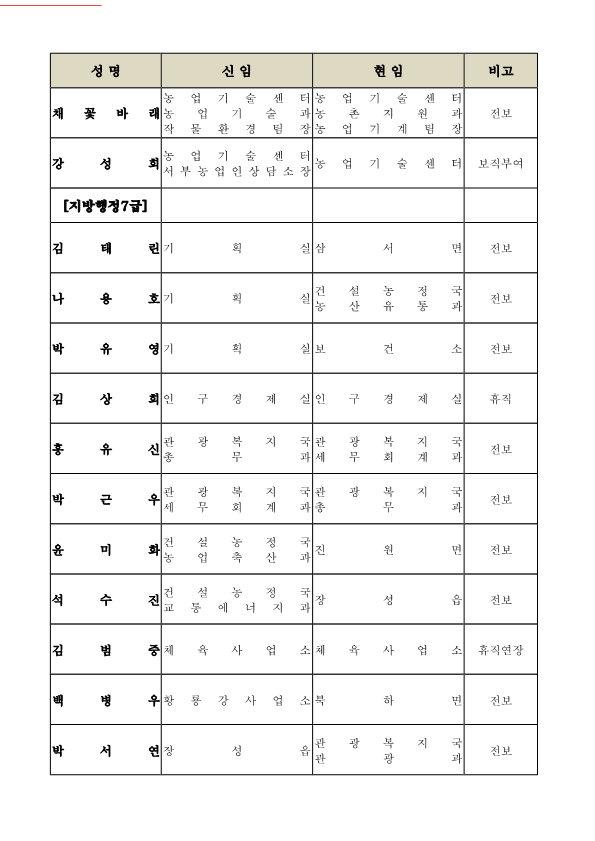 | 성명 | 신임 | 현임 | 비고 |
|---|---|---|---|
| 채꽃바래 | 농업기술센터 농업기술과 작물환경팀장 | 농업기술센터 농촌지원과 농업기계팀장 | 전보 |
| 강성희 | 농업기술센터 서부농업인상담소장 | 농업기술센터 | 보직부여 |
| [지방행정7급] | | | |
| 김태린 | 기획실 | 삼서면 | 전보 |
| 나용호 | 기획실 | 건설농정국 농산유통과 | 전보 |
| 박유영 | 기획실 | 보건소 | 전보 |
| 김상희 | 인구경제실 | 인구경제실 | 휴직 |
| 홍유신 | 관광복지국 총무과 | 관광복지국 세무회계과 | 전보 |
| 박근우 | 관광복지국 세무회계과 | 관광복지국 총무과 | 전보 |
| 윤미화 | 건설농정국 농업축산과 | 진원면 | 전보 |
| 석수진 | 건설농정국 교통에너지과 | 장성읍 | 전보 |
| 김범중 | 체육사업소 | 체육사업소 | 휴직연장 |
| 백병우 | 황룡강사업소 | 북하면 | 전보 |
| 박서연 | 장성읍 | 관광복지국 관광과 | 전보 |